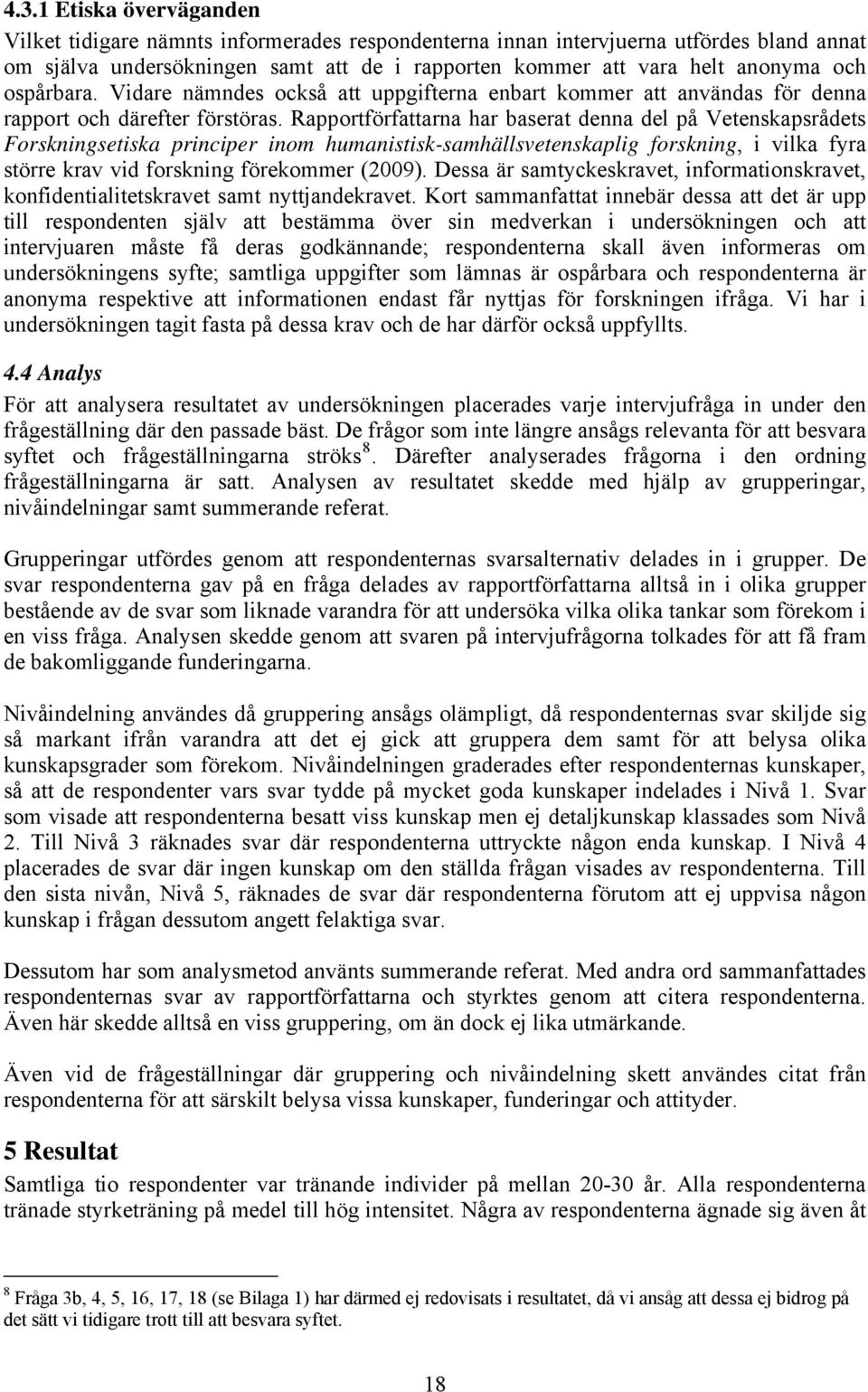 4.3.1 Etiska överväganden
Vilket tidigare nämnts informerades respondenterna innan intervjuerna utfördes bland annat om själva undersökningen samt att de i rapporten kommer att vara helt anonyma och ospårbara. Vidare nämndes också att uppgifterna enbart kommer att användas för denna rapport och därefter förstöras. Rapportförfattarna har baserat denna del på Vetenskapsrådets Forskningsetiska principer inom humanistisk-samhällsvetenskaplig forskning, i vilka fyra större krav vid forskning förekommer (2009). Dessa är samtyckeskravet, informationskravet, konfidentialitetskravet samt nyttjandekravet. Kort sammanfattat innebär dessa att det är upp till respondenten själv att bestämma över sin medverkan i undersökningen och att intervjuaren måste få deras godkännande; respondenterna skall även informeras om undersökningens syfte; samtliga uppgifter som lämnas är ospårbara och respondenterna är anonyma respektive att informationen endast får nyttjas för forskningen ifråga. Vi har i undersökningen tagit fasta på dessa krav och de har därför också uppfyllts.

4.4 Analys
För att analysera resultatet av undersökningen placerades varje intervjufråga in under den frågeställning där den passade bäst. De frågor som inte längre ansågs relevanta för att besvara syftet och frågeställningarna ströks $^8$. Därefter analyserades frågorna i den ordning frågeställningarna är satt. Analysen av resultatet skedde med hjälp av grupperingar, nivåindelningar samt summerande referat.

Grupperingar utfördes genom att respondenternas svarsalternativ delades in i grupper. De svar respondenterna gav på en fråga delades av rapportförfattarna alltså in i olika grupper bestående av de svar som liknade varandra för att undersöka vilka olika tankar som förekom i en viss fråga. Analysen skedde genom att svaren på intervjufrågorna tolkades för att få fram de bakomliggande funderingarna.

Nivåindelning användes då gruppering ansågs olämpligt, då respondenternas svar skiljde sig så markant ifrån varandra att det ej gick att gruppera dem samt för att belysa olika kunskapsgrader som förekom. Nivåindelningen graderades efter respondenternas kunskaper, så att de respondenter vars svar tydde på mycket goda kunskaper indelades i Nivå 1. Svar som visade att respondenterna besatt viss kunskap men ej detaljkunskap klassades som Nivå 2. Till Nivå 3 räknades svar där respondenterna uttryckte någon enda kunskap. I Nivå 4 placerades de svar där ingen kunskap om den ställda frågan visades av respondenterna. Till den sista nivån, Nivå 5, räknades de svar där respondenterna förutom att ej uppvisa någon kunskap i frågan dessutom angett felaktiga svar.

Dessutom har som analysmetod använts summerande referat. Med andra ord sammanfattades respondenternas svar av rapportförfattarna och styrktes genom att citera respondenterna. Även här skedde alltså en viss gruppering, om än dock ej lika utmärkande.

Även vid de frågeställningar där gruppering och nivåindelning skett användes citat från respondenterna för att särskilt belysa vissa kunskaper, funderingar och attityder.

5 Resultat
Samtliga tio respondenter var tränande individer på mellan 20-30 år. Alla respondenterna tränade styrketräning på medel till hög intensitet. Några av respondenterna ägnade sig även åt

$^8$ Fråga 3b, 4, 5, 16, 17, 18 (se Bilaga 1) har därmed ej redovisats i resultatet, då vi ansåg att dessa ej bidrog på det sätt vi tidigare trott till att besvara syftet.

18